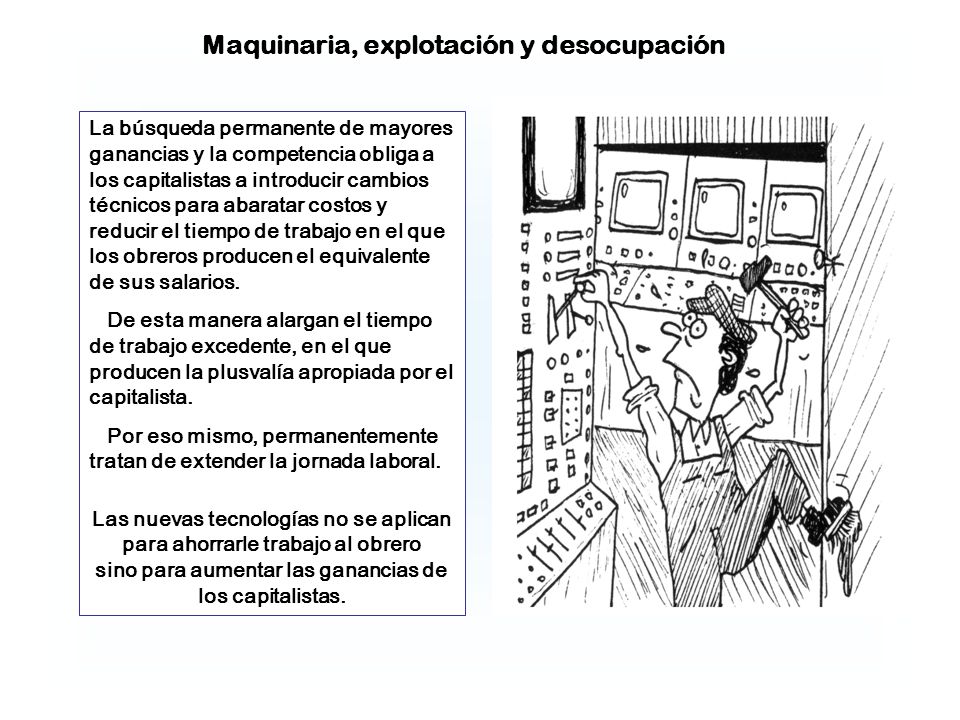 Maquinaria, explotación y desocupación

La búsqueda permanente de mayores ganancias y la competencia obliga a los capitalistas a introducir cambios técnicos para abaratar costos y reducir el tiempo de trabajo en el que los obreros producen el equivalente de sus salarios.

De esta manera alargan el tiempo de trabajo excedente, en el que producen la plusvalía apropiada por el capitalista.

Por eso mismo, permanentemente tratan de extender la jornada laboral.

Las nuevas tecnologías no se aplican para ahorrarle trabajo al obrero sino para aumentar las ganancias de los capitalistas.